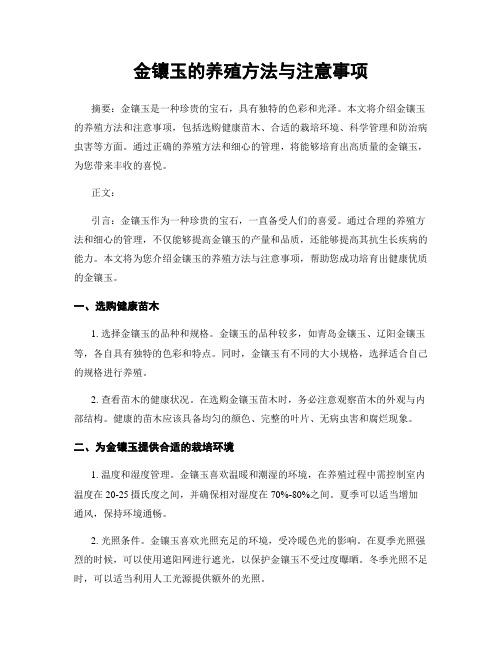 金镶玉的养殖方法与注意事项

摘要：金镶玉是一种珍贵的宝石，具有独特的色彩和光泽。本文将介绍金镶玉的养殖方法和注意事项，包括选购健康苗木、合适的栽培环境、科学管理和防治病虫害等方面。通过正确的养殖方法和细心的管理，将能够培育出高质量的金镶玉，为您带来丰收的喜悦。

正文：

引言：金镶玉作为一种珍贵的宝石，一直备受人们的喜爱。通过合理的养殖方法和细心的管理，不仅能够提高金镶玉的产量和品质，还能够提高其抗生长疾病的能力。本文将为您介绍金镶玉的养殖方法与注意事项，帮助您成功培育出健康优质的金镶玉。

一、选购健康苗木

1. 选择金镶玉的品种和规格。金镶玉的品种较多，如青岛金镶玉、辽阳金镶玉等，各自具有独特的色彩和特点。同时，金镶玉有不同的大小规格，选择适合自己的规格进行养殖。

2. 查看苗木的健康状况。在选购金镶玉苗木时，务必注意观察苗木的外观与内部结构。健康的苗木应该具备均匀的颜色、完整的叶片、无病虫害和腐烂现象。

二、为金镶玉提供合适的栽培环境

1. 温度和湿度管理。金镶玉喜欢温暖和潮湿的环境，在养殖过程中需控制室内温度在 20-25 摄氏度之间，并确保相对湿度在 70%-80%之间。夏季可以适当增加通风，保持环境通畅。

2. 光照条件。金镶玉喜欢光照充足的环境，受冷暖色光的影响。在夏季光照强烈的时候，可以使用遮阳网进行遮光，以保护金镶玉不受过度曝晒。冬季光照不足时，可以适当利用人工光源提供额外的光照。